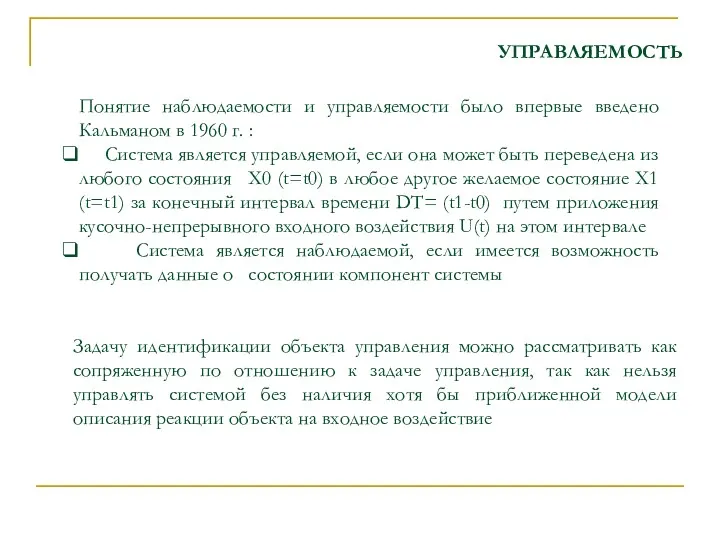 УПРАВЛЯЕМОСТЬ

Понятие наблюдаемости и управляемости было впервые введено Кальманом в 1960 г. :

❑ Система является управляемой, если она может быть переведена из любого состояния X0 (t=t0) в любое другое желаемое состояние X1 (t=t1) за конечный интервал времени DT= (t1-t0) путем приложения кусочно-непрерывного входного воздействия U(t) на этом интервале

❑ Система является наблюдаемой, если имеется возможность получать данные о состоянии компонент системы

Задачу идентификации объекта управления можно рассматривать как сопряженную по отношению к задаче управления, так как нельзя управлять системой без наличия хотя бы приближенной модели описания реакции объекта на входное воздействие